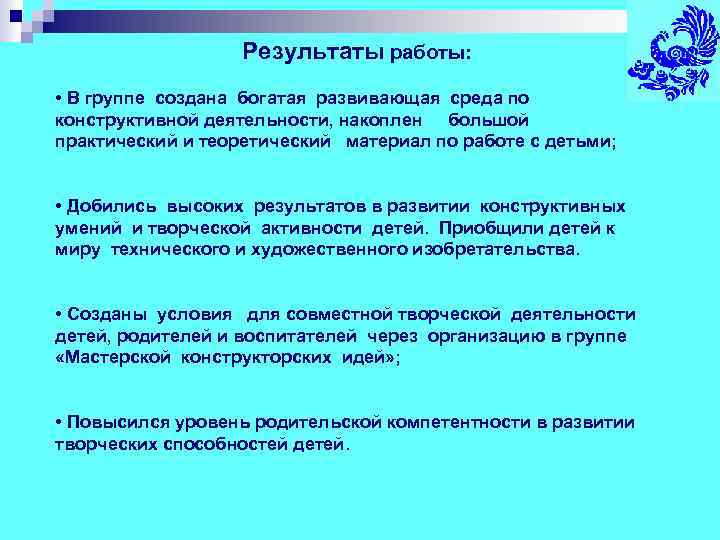 Результаты работы:

• В группе создана богатая развивающая среда по конструктивной деятельности, накоплен большой практический и теоретический материал по работе с детьми;

• Добились высоких результатов в развитии конструктивных умений и творческой активности детей. Приобщили детей к миру технического и художественного изобретательства.

• Созданы условия для совместной творческой деятельности детей, родителей и воспитателей через организацию в группе «Мастерской конструкторских идей»;

• Повысился уровень родительской компетентности в развитии творческих способностей детей.